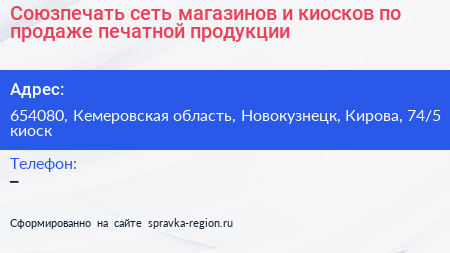 Союзпечать сеть магазинов и киосков по продаже печатной продукции

Адрес:

654080, Кемеровская область, Новокузнецк, Кирова, 74/5 киоск

Телефон:

–

Сформированно на сайте spravka-region.ru